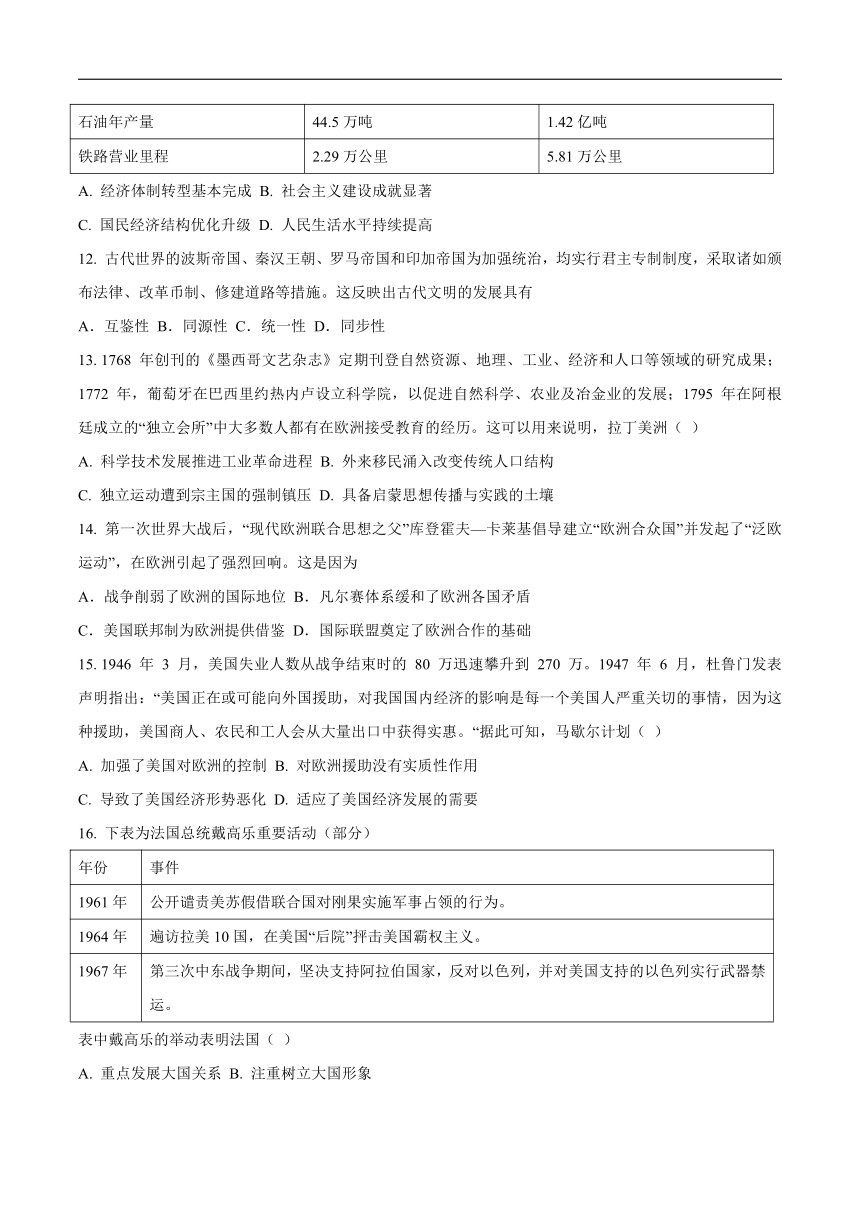 | 石油年产量 | 44.5 万吨 | 1.42 亿吨 |
|---|---|---|
| 铁路营业里程 | 2.29 万公里 | 5.81 万公里 |

A. 经济体制转型基本完成 B. 社会主义建设成就显著

C. 国民经济结构优化升级 D. 人民生活水平持续提高

12. 古代世界的波斯帝国、秦汉王朝、罗马帝国和印加帝国为加强统治，均实行君主专制制度，采取诸如颁布法律、改革币制、修建道路等措施。这反映出古代文明的发展具有

A．互鉴性 B．同源性 C．统一性 D．同步性

13. 1768 年创刊的《墨西哥文艺杂志》定期刊登自然资源、地理、工业、经济和人口等领域的研究成果；1772 年，葡萄牙在巴西里约热内卢设立科学院，以促进自然科学、农业及冶金业的发展；1795 年在阿根廷成立的“独立会所”中大多数人都有在欧洲接受教育的经历。这可以用来说明，拉丁美洲（ ）

A. 科学技术发展推进工业革命进程 B. 外来移民涌入改变传统人口结构

C. 独立运动遭到宗主国的强制镇压 D. 具备启蒙思想传播与实践的土壤

14. 第一次世界大战后，“现代欧洲联合思想之父”库登霍夫—卡莱基倡导建立“欧洲合众国”并发起了“泛欧运动”，在欧洲引起了强烈回响。这是因为

A．战争削弱了欧洲的国际地位 B．凡尔赛体系缓和了欧洲各国矛盾

C．美国联邦制为欧洲提供借鉴 D．国际联盟奠定了欧洲合作的基础

15. 1946 年 3 月，美国失业人数从战争结束时的 80 万迅速攀升到 270 万。1947 年 6 月，杜鲁门发表声明指出：“美国正在或可能向外国援助，对我国国内经济的影响是每一个美国人严重关切的事情，因为这种援助，美国商人、农民和工人会从大量出口中获得实惠。“据此可知，马歇尔计划（ ）

A. 加强了美国对欧洲的控制 B. 对欧洲援助没有实质性作用

C. 导致了美国经济形势恶化 D. 适应了美国经济发展的需要

16. 下表为法国总统戴高乐重要活动（部分）

| 年份 | 事件 |
|---|---|
| 1961 年 | 公开谴责美苏假借联合国对刚果实施军事占领的行为。 |
| 1964 年 | 遍访拉美 10 国，在美国“后院”抨击美国霸权主义。 |
| 1967 年 | 第三次中东战争期间，坚决支持阿拉伯国家，反对以色列，并对美国支持的以色列实行武器禁运。 |

表中戴高乐的举动表明法国（ ）

A. 重点发展大国关系 B. 注重树立大国形象